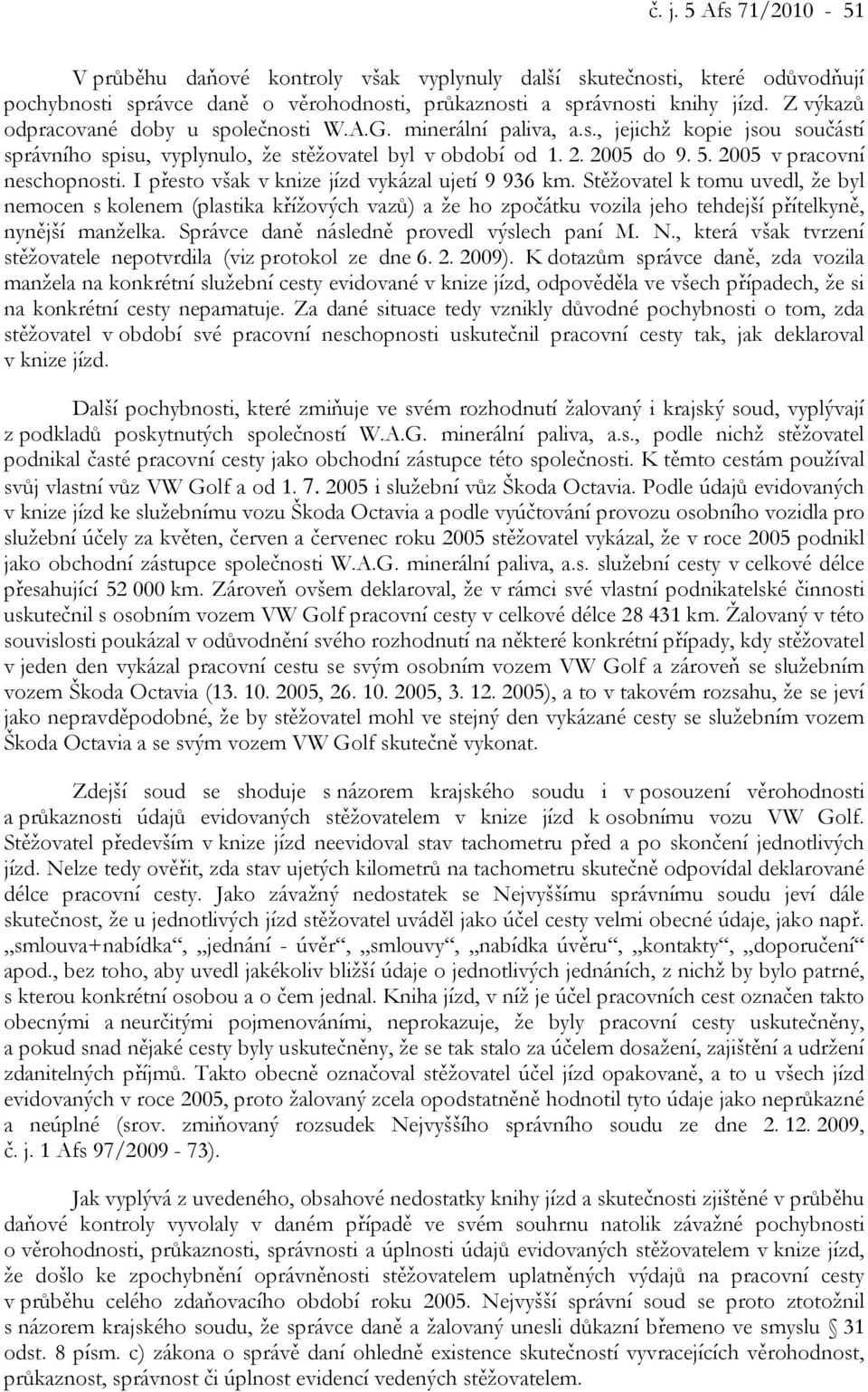 č. j. 5 Afs 71/2010 - 51

V průběhu daňové kontroly však vyplynuly další skutečnosti, které odůvodňují pochybnosti správce daně o věrohodnosti, průkaznosti a správnosti knihy jízd. Z výkazů odpracované doby u společnosti W.A.G. minerální paliva, a.s., jejichž kopie jsou součástí správního spisu, vyplynulo, že stěžovatel byl v období od 1. 2. 2005 do 9. 5. 2005 v pracovní neschopnosti. I přesto však v knize jízd vykázal ujetí 9 936 km. Stěžovatel k tomu uvedl, že byl nemocen s kolenem (plastika křížových vazů) a že ho zpočátku vozila jeho tehdejší přítelkyně, nynější manželka. Správce daně následně provedl výslech paní M. N., která však tvrzení stěžovatele nepotvrdila (viz protokol ze dne 6. 2. 2009). K dotazům správce daně, zda vozila manžela na konkrétní služební cesty evidované v knize jízd, odpověděla ve všech případech, že si na konkrétní cesty nepamatuje. Za dané situace tedy vznikly důvodné pochybnosti o tom, zda stěžovatel v období své pracovní neschopnosti uskutečnil pracovní cesty tak, jak deklaroval v knize jízd.

Další pochybnosti, které zmiňuje ve svém rozhodnutí žalovaný i krajský soud, vyplývají z podkladů poskytnutých společností W.A.G. minerální paliva, a.s., podle nichž stěžovatel podnikal časté pracovní cesty jako obchodní zástupce této společnosti. K těmto cestám používal svůj vlastní vůz VW Golf a od 1. 7. 2005 i služební vůz Škoda Octavia. Podle údajů evidovaných v knize jízd ke služebnímu vozu Škoda Octavia a podle vyúčtování provozu osobního vozidla pro služební účely za květen, červen a červenec roku 2005 stěžovatel vykázal, že v roce 2005 podnikl jako obchodní zástupce společnosti W.A.G. minerální paliva, a.s. služební cesty v celkové délce přesahující 52 000 km. Zároveň ovšem deklaroval, že v rámci své vlastní podnikatelské činnosti uskutečnil s osobním vozem VW Golf pracovní cesty v celkové délce 28 431 km. Žalovaný v této souvislosti poukázal v odůvodnění svého rozhodnutí na některé konkrétní případy, kdy stěžovatel v jeden den vykázal pracovní cestu se svým osobním vozem VW Golf a zároveň se služebním vozem Škoda Octavia (13. 10. 2005, 26. 10. 2005, 3. 12. 2005), a to v takovém rozsahu, že se jeví jako nepravděpodobné, že by stěžovatel mohl ve stejný den vykázané cesty se služebním vozem Škoda Octavia a se svým vozem VW Golf skutečně vykonat.

Zdejší soud se shoduje s názorem krajského soudu i v posouzení věrohodnosti a průkaznosti údajů evidovaných stěžovatelem v knize jízd k osobnímu vozu VW Golf. Stěžovatel především v knize jízd neevidoval stav tachometru před a po skončení jednotlivých jízd. Nelze tedy ověřit, zda stav ujetých kilometrů na tachometru skutečně odpovídal deklarované délce pracovní cesty. Jako závažný nedostatek se Nejvyššímu správnímu soudu jeví dále skutečnost, že u jednotlivých jízd stěžovatel uváděl jako účel cesty velmi obecné údaje, jako např. „smlouva+nabídka“, „jednání - úvěr“, „smlouvy“, „nabídka úvěru“, „kontakty“, „doporučení“ apod., bez toho, aby uvedl jakékoliv bližší údaje o jednotlivých jednáních, z nichž by bylo patrné, s kterou konkrétní osobou a o čem jednal. Kniha jízd, v níž je účel pracovních cest označen takto obecnými a neurčitými pojmenováními, neprokazuje, že byly pracovní cesty uskutečněny, a pokud snad nějaké cesty byly uskutečněny, že se tak stalo za účelem dosažení, zajištění a udržení zdanitelných příjmů. Takto obecně označoval stěžovatel účel jízd opakovaně, a to u všech jízd evidovaných v roce 2005, proto žalovaný zcela opodstatněně hodnotil tyto údaje jako neprůkazné a neúplné (srov. zmiňovaný rozsudek Nejvyššího správního soudu ze dne 2. 12. 2009, č. j. 1 Afs 97/2009 - 73).

Jak vyplývá z uvedeného, obsahové nedostatky knihy jízd a skutečnosti zjištěné v průběhu daňové kontroly vyvolaly v daném případě ve svém souhrnu natolik závažné pochybnosti o věrohodnosti, průkaznosti, správnosti a úplnosti údajů evidovaných stěžovatelem v knize jízd, že došlo ke zpochybnění oprávněnosti stěžovatelem uplatněných výdajů na pracovní cesty v průběhu celého zdaňovacího období roku 2005. Nejvyšší správní soud se proto ztotožnil s názorem krajského soudu, že správce daně a žalovaný unesli důkazní břemeno ve smyslu § 31 odst. 8 písm. c) zákona o správě daní ohledně existence skutečností vyvracejících věrohodnost, průkaznost, správnost či úplnost evidencí vedených stěžovatelem.